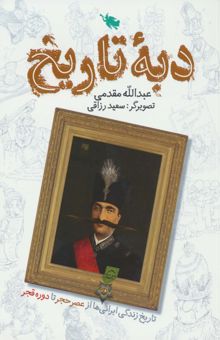 دبهٔ تاریخ

عبدالله مقدمی
تصویرگر: سعید رزاقی

تاریخ زندگی ایرانی‌ها از عصر حجر تا دوره قجر